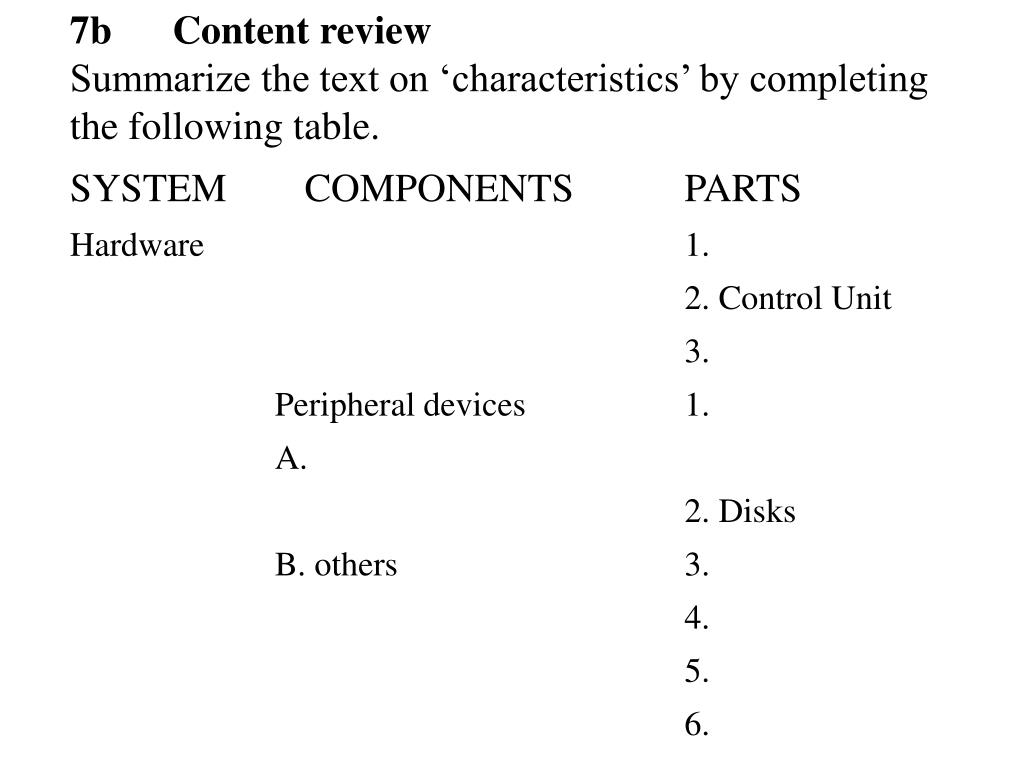 **7b Content review**

Summarize the text on ‘characteristics’ by completing the following table.

| SYSTEM | COMPONENTS | PARTS |
|---|---|---|
| Hardware | | 1. |
| | | 2. Control Unit |
| | | 3. |
| | Peripheral devices | 1. |
| | A. | |
| | | 2. Disks |
| | B. others | 3. |
| | | 4. |
| | | 5. |
| | | 6. |